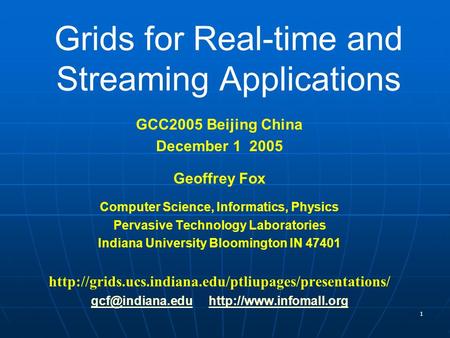 Grids for Real-time and Streaming Applications

GCC2005 Beijing China
December 1 2005

Geoffrey Fox

Computer Science, Informatics, Physics
Pervasive Technology Laboratories
Indiana University Bloomington IN 47401

http://grids.ucs.indiana.edu/ptliupages/presentations/
gcf@indiana.edu http://www.infomall.org

1